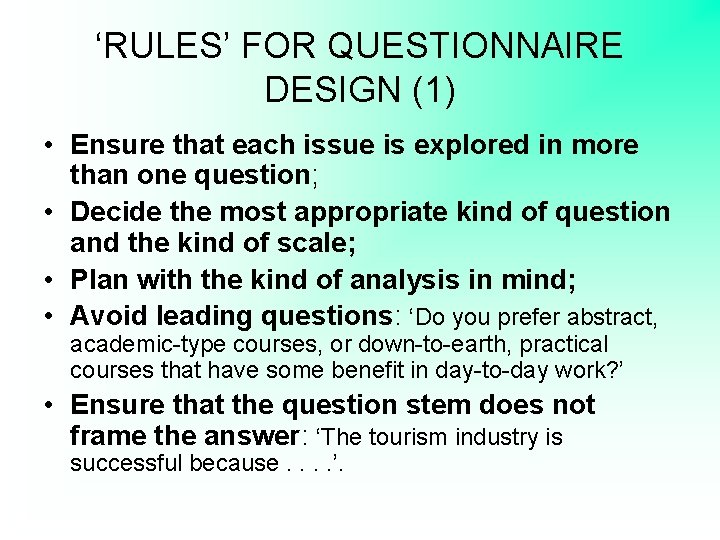 ‘RULES’ FOR QUESTIONNAIRE DESIGN (1)

• Ensure that each issue is explored in more than one question;
• Decide the most appropriate kind of question and the kind of scale;
• Plan with the kind of analysis in mind;
• Avoid leading questions: ‘Do you prefer abstract, academic-type courses, or down-to-earth, practical courses that have some benefit in day-to-day work?’
• Ensure that the question stem does not frame the answer: ‘The tourism industry is successful because . . . .’.